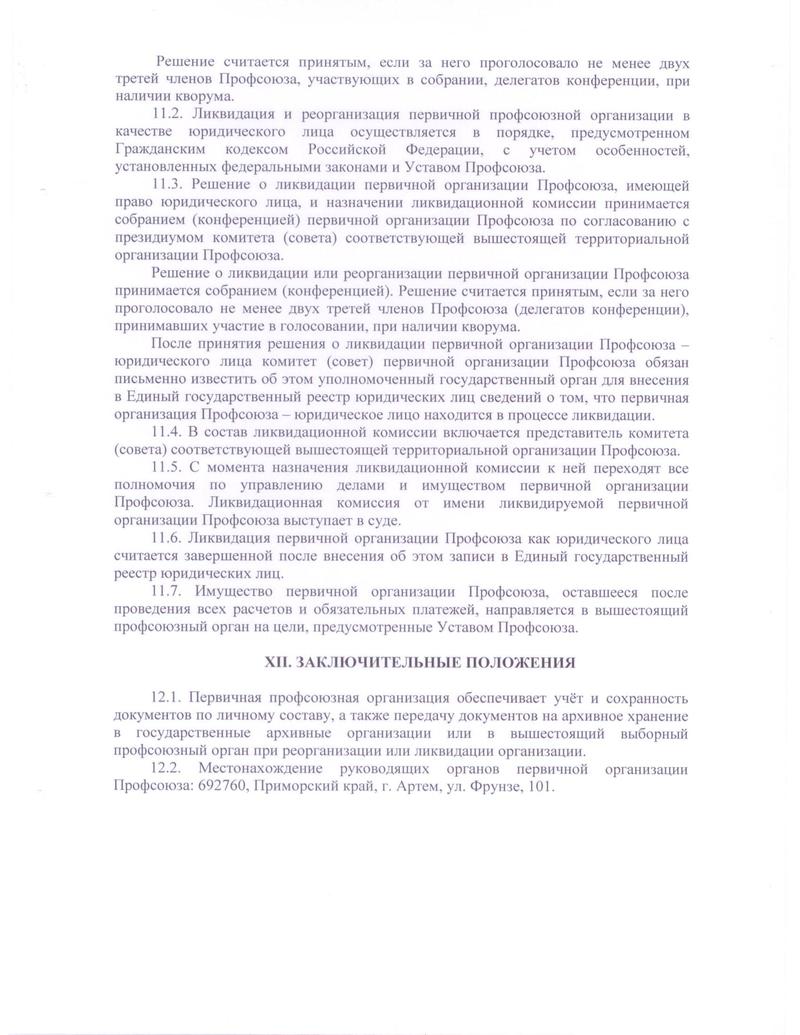 Решение считается принятым, если за него проголосовало не менее двух третей членов Профсоюза, участвующих в собрании, делегатов конференции, при наличии кворума.

11.2. Ликвидация и реорганизация первичной профсоюзной организации в качестве юридического лица осуществляется в порядке, предусмотренном Гражданским кодексом Российской Федерации, с учетом особенностей, установленных федеральными законами и Уставом Профсоюза.

11.3. Решение о ликвидации первичной организации Профсоюза, имеющей право юридического лица, и назначении ликвидационной комиссии принимается собранием (конференцией) первичной организации Профсоюза по согласованию с президиумом комитета (совета) соответствующей вышестоящей территориальной организации Профсоюза.

Решение о ликвидации или реорганизации первичной организации Профсоюза принимается собранием (конференцией). Решение считается принятым, если за него проголосовало не менее двух третей членов Профсоюза (делегатов конференции), принимавших участие в голосовании, при наличии кворума.

После принятия решения о ликвидации первичной организации Профсоюза – юридического лица комитет (совет) первичной организации Профсоюза обязан письменно известить об этом уполномоченный государственный орган для внесения в Единый государственный реестр юридических лиц сведений о том, что первичная организация Профсоюза – юридическое лицо находится в процессе ликвидации.

11.4. В состав ликвидационной комиссии включается представитель комитета (совета) соответствующей вышестоящей территориальной организации Профсоюза.

11.5. С момента назначения ликвидационной комиссии к ней переходят все полномочия по управлению делами и имуществом первичной организации Профсоюза. Ликвидационная комиссия от имени ликвидируемой первичной организации Профсоюза выступает в суде.

11.6. Ликвидация первичной организации Профсоюза как юридического лица считается завершенной после внесения об этом записи в Единый государственный реестр юридических лиц.

11.7. Имущество первичной организации Профсоюза, оставшееся после проведения всех расчетов и обязательных платежей, направляется в вышестоящий профсоюзный орган на цели, предусмотренные Уставом Профсоюза.

XII. ЗАКЛЮЧИТЕЛЬНЫЕ ПОЛОЖЕНИЯ

12.1. Первичная профсоюзная организация обеспечивает учёт и сохранность документов по личному составу, а также передачу документов на архивное хранение в государственные архивные организации или в вышестоящий выборный профсоюзный орган при реорганизации или ликвидации организации.

12.2. Местонахождение руководящих органов первичной организации Профсоюза: 692760, Приморский край, г. Артем, ул. Фрунзе, 101.